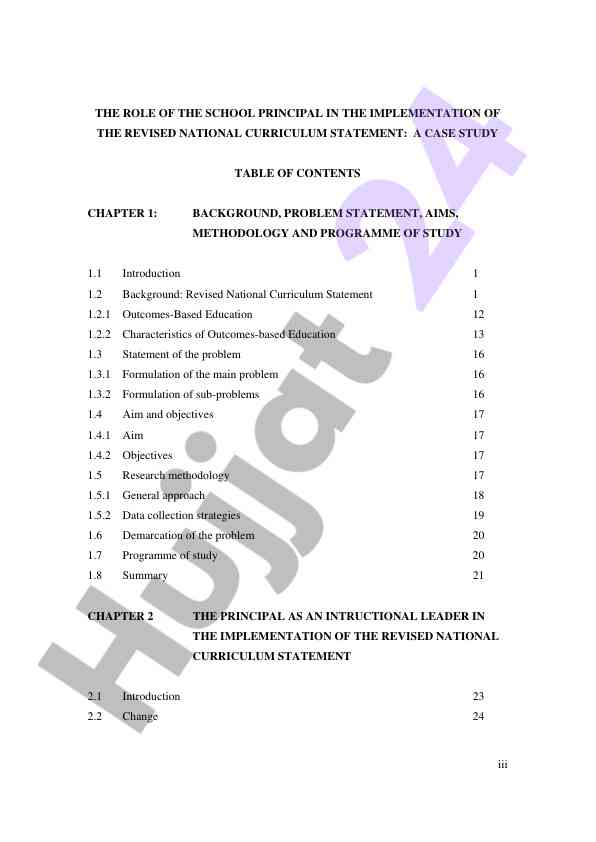 THE ROLE OF THE SCHOOL PRINCIPAL IN THE IMPLEMENTATION OF THE REVISED NATIONAL CURRICULUM STATEMENT: A CASE STUDY

TABLE OF CONTENTS

CHAPTER 1: BACKGROUND, PROBLEM STATEMENT, AIMS, METHODOLOGY AND PROGRAMME OF STUDY

| | | |
|---|---|---|
| 1.1 | Introduction | 1 |
| 1.2 | Background: Revised National Curriculum Statement | 1 |
| 1.2.1 | Outcomes-Based Education | 12 |
| 1.2.2 | Characteristics of Outcomes-based Education | 13 |
| 1.3 | Statement of the problem | 16 |
| 1.3.1 | Formulation of the main problem | 16 |
| 1.3.2 | Formulation of sub-problems | 16 |
| 1.4 | Aim and objectives | 17 |
| 1.4.1 | Aim | 17 |
| 1.4.2 | Objectives | 17 |
| 1.5 | Research methodology | 17 |
| 1.5.1 | General approach | 18 |
| 1.5.2 | Data collection strategies | 19 |
| 1.6 | Demarcation of the problem | 20 |
| 1.7 | Programme of study | 20 |
| 1.8 | Summary | 21 |

CHAPTER 2 THE PRINCIPAL AS AN INTRUCTIONAL LEADER IN THE IMPLEMENTATION OF THE REVISED NATIONAL CURRICULUM STATEMENT

| | | |
|---|---|---|
| 2.1 | Introduction | 23 |
| 2.2 | Change | 24 |

iii

Hujjat 24